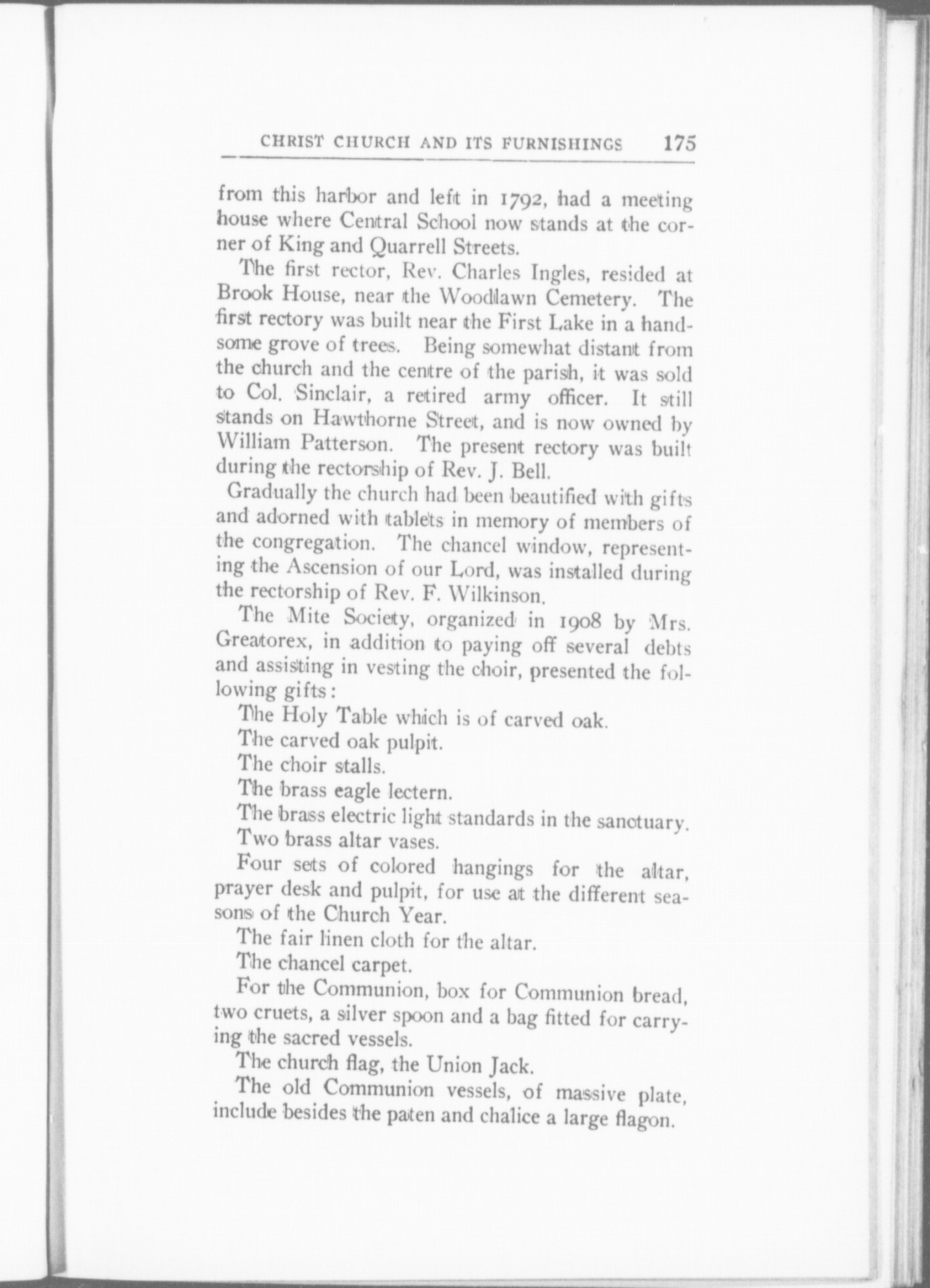 CHRIST CHURCH AND ITS FURNISHINGS 175

from this harbor and left in 1792, had a meeting house where Central School now stands at the corner of King and Quarrell Streets.

The first rector, Rev. Charles Ingles, resided at Brook House, near the Woodlawn Cemetery. The first rectory was built near the First Lake in a handsome grove of trees. Being somewhat distant from the church and the centre of the parish, it was sold to Col. Sinclair, a retired army officer. It still stands on Hawthorne Street, and is now owned by William Patterson. The present rectory was built during the rectorship of Rev. J. Bell.

Gradually the church had been beautified with gifts and adorned with tablets in memory of members of the congregation. The chancel window, representing the Ascension of our Lord, was installed during the rectorship of Rev. F. Wilkinson.

The Mite Society, organized in 1908 by Mrs. Greatorex, in addition to paying off several debts and assisting in vesting the choir, presented the following gifts:

The Holy Table which is of carved oak.

The carved oak pulpit.

The choir stalls.

The brass eagle lectern.

The brass electric light standards in the sanctuary.

Two brass altar vases.

Four sets of colored hangings for the altar, prayer desk and pulpit, for use at the different seasons of the Church Year.

The fair linen cloth for the altar.

The chancel carpet.

For the Communion, box for Communion bread, two cruets, a silver spoon and a bag fitted for carrying the sacred vessels.

The church flag, the Union Jack.

The old Communion vessels, of massive plate, include besides the paten and chalice a large flagon.